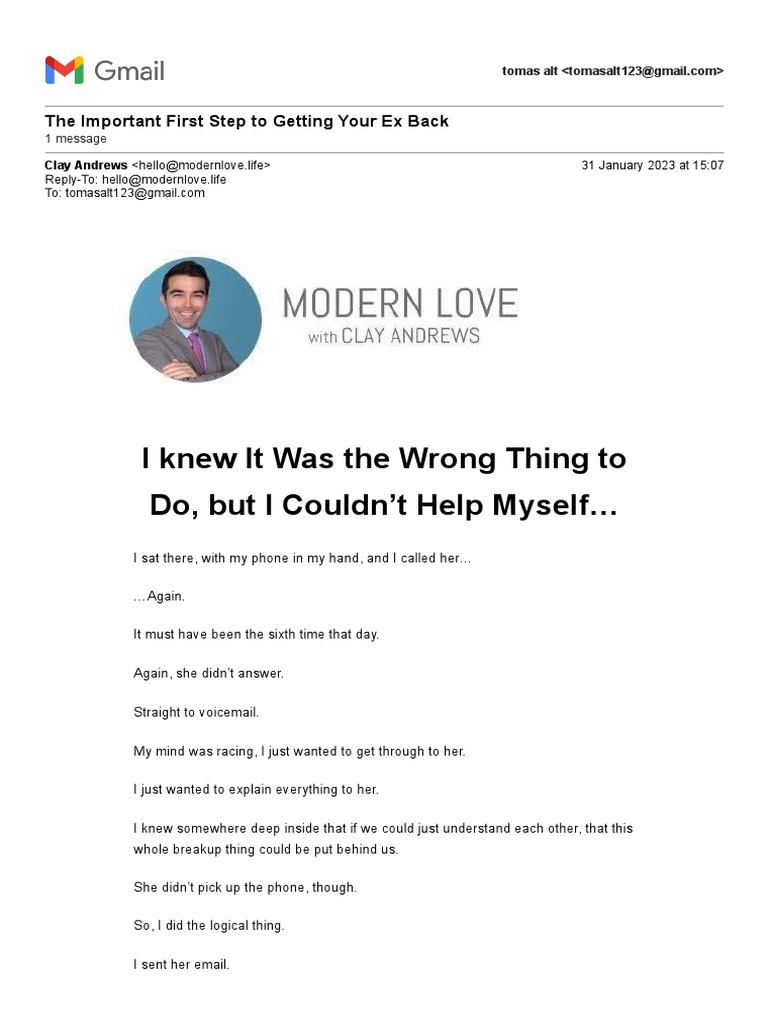 Gmail

tomas alt <tomasalt123@gmail.com>

The Important First Step to Getting Your Ex Back
1 message

Clay Andrews <hello@modernlove.life>
Reply-To: hello@modernlove.life
To: tomasalt123@gmail.com

31 January 2023 at 15:07

MODERN LOVE
with CLAY ANDREWS

I knew It Was the Wrong Thing to Do, but I Couldn't Help Myself…

I sat there, with my phone in my hand, and I called her…

…Again.

It must have been the sixth time that day.

Again, she didn't answer.

Straight to voicemail.

My mind was racing, I just wanted to get through to her.

I just wanted to explain everything to her.

I knew somewhere deep inside that if we could just understand each other, that this whole breakup thing could be put behind us.

She didn't pick up the phone, though.

So, I did the logical thing.

I sent her email.